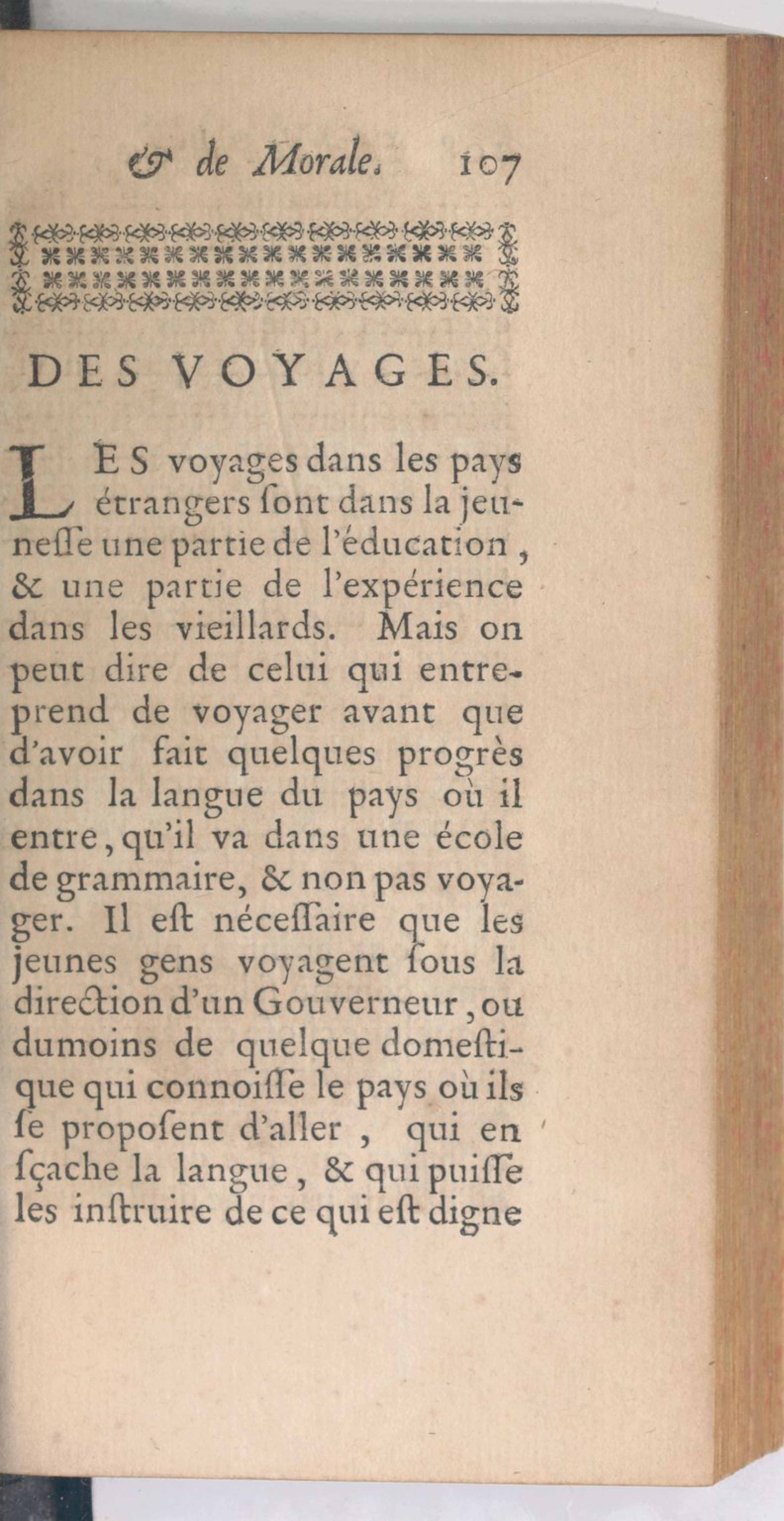 & de Morale. 107

DES VOYAGES.

LES voyages dans les pays étrangers ſont dans la jeuneſſe une partie de l'éducation, & une partie de l'expérience dans les vieillards. Mais on peut dire de celui qui entreprend de voyager avant que d'avoir fait quelques progrès dans la langue du pays où il entre, qu'il va dans une école de grammaire, & non pas voyager. Il eſt néceſſaire que les jeunes gens voyagent ſous la direction d'un Gouverneur, ou dumoins de quelque domeſtique qui connoiſſe le pays où ils ſe propoſent d'aller, qui en ſçache la langue, & qui puiſſe les inſtruire de ce qui eſt digne